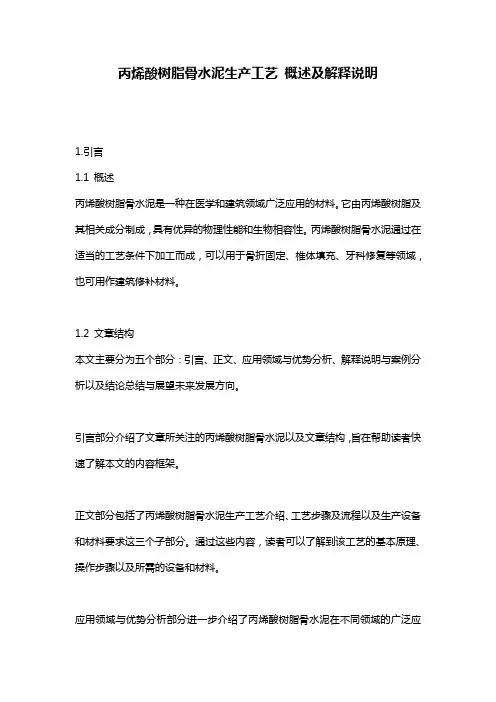 丙烯酸树脂骨水泥生产工艺 概述及解释说明

1.引言

1.1 概述

丙烯酸树脂骨水泥是一种在医学和建筑领域广泛应用的材料。它由丙烯酸树脂及其相关成分制成，具有优异的物理性能和生物相容性。丙烯酸树脂骨水泥通过在适当的工艺条件下加工而成，可以用于骨折固定、椎体填充、牙科修复等领域，也可用作建筑修补材料。

1.2 文章结构

本文主要分为五个部分：引言、正文、应用领域与优势分析、解释说明与案例分析以及结论总结与展望未来发展方向。

引言部分介绍了文章所关注的丙烯酸树脂骨水泥以及文章结构，旨在帮助读者快速了解本文的内容框架。

正文部分包括了丙烯酸树脂骨水泥生产工艺介绍、工艺步骤及流程以及生产设备和材料要求这三个子部分。通过这些内容，读者可以了解到该工艺的基本原理、操作步骤以及所需的设备和材料。

应用领域与优势分析部分进一步介绍了丙烯酸树脂骨水泥在不同领域的广泛应